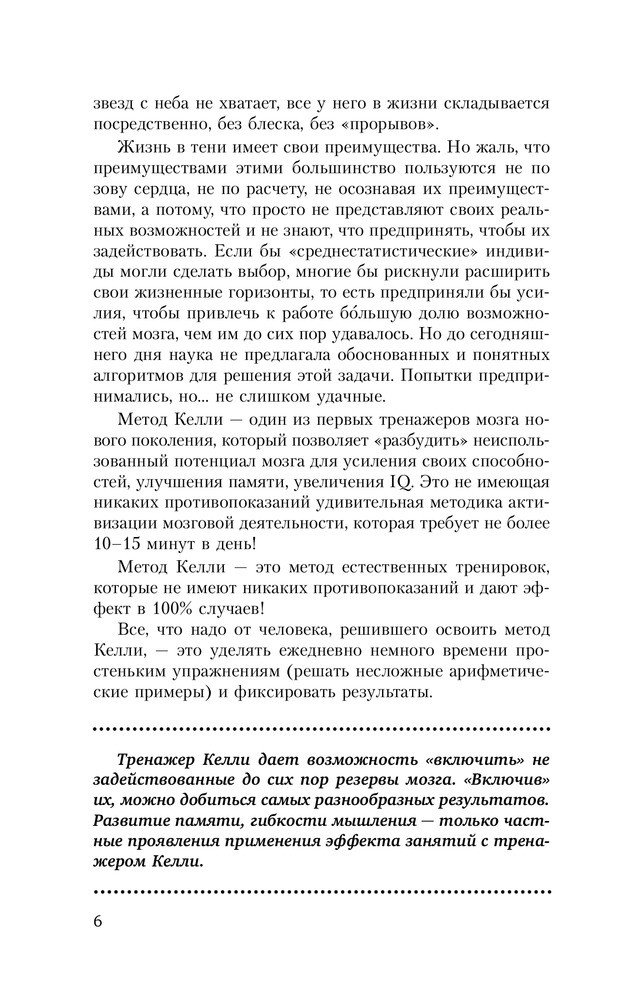 звезд с неба не хватает, все у него в жизни складывается посредственно, без блеска, без «прорывов».

Жизнь в тени имеет свои преимущества. Но жаль, что преимуществами этими большинство пользуются не по зову сердца, не по расчету, не осознавая их преимуществами, а потому, что просто не представляют своих реальных возможностей и не знают, что предпринять, чтобы их задействовать. Если бы «среднестатистические» индивиды могли сделать выбор, многие бы рискнули расширить свои жизненные горизонты, то есть предприняли бы усилия, чтобы привлечь к работе бо́льшую долю возможностей мозга, чем им до сих пор удавалось. Но до сегодняшнего дня наука не предлагала обоснованных и понятных алгоритмов для решения этой задачи. Попытки предпринимались, но... не слишком удачные.

Метод Келли — один из первых тренажеров мозга нового поколения, который позволяет «разбудить» неиспользованный потенциал мозга для усиления своих способностей, улучшения памяти, увеличения IQ. Это не имеющая никаких противопоказаний удивительная методика активизации мозговой деятельности, которая требует не более 10–15 минут в день!

Метод Келли — это метод естественных тренировок, которые не имеют никаких противопоказаний и дают эффект в 100% случаев!

Все, что надо от человека, решившего освоить метод Келли, — это уделять ежедневно немного времени простеньким упражнениям (решать несложные арифметические примеры) и фиксировать результаты.

Тренажер Келли дает возможность «включить» не задействованные до сих пор резервы мозга. «Включив» их, можно добиться самых разнообразных результатов. Развитие памяти, гибкости мышления — только частные проявления применения эффекта занятий с тренажером Келли.

6